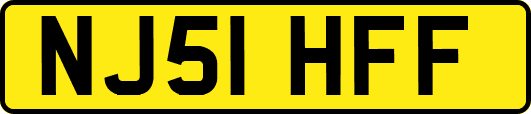 NJ51 HFF